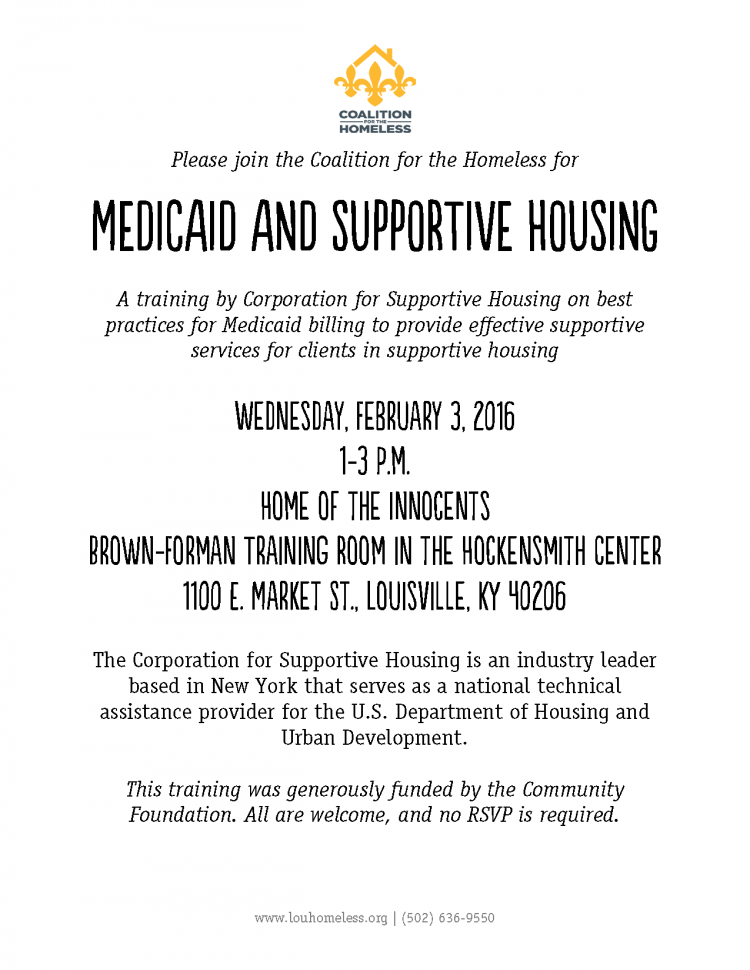 COALITION FOR THE HOMELESS

Please join the Coalition for the Homeless for

MEDICAID AND SUPPORTIVE HOUSING

A training by Corporation for Supportive Housing on best practices for Medicaid billing to provide effective supportive services for clients in supportive housing

WEDNESDAY, FEBRUARY 3, 2016
1-3 P.M.
HOME OF THE INNOCENTS
BROWN-FORMAN TRAINING ROOM IN THE HOCKENSMITH CENTER
1100 E. MARKET ST., LOUISVILLE, KY 40206

The Corporation for Supportive Housing is an industry leader based in New York that serves as a national technical assistance provider for the U.S. Department of Housing and Urban Development.

This training was generously funded by the Community Foundation. All are welcome, and no RSVP is required.

www.louhomeless.org | (502) 636-9550